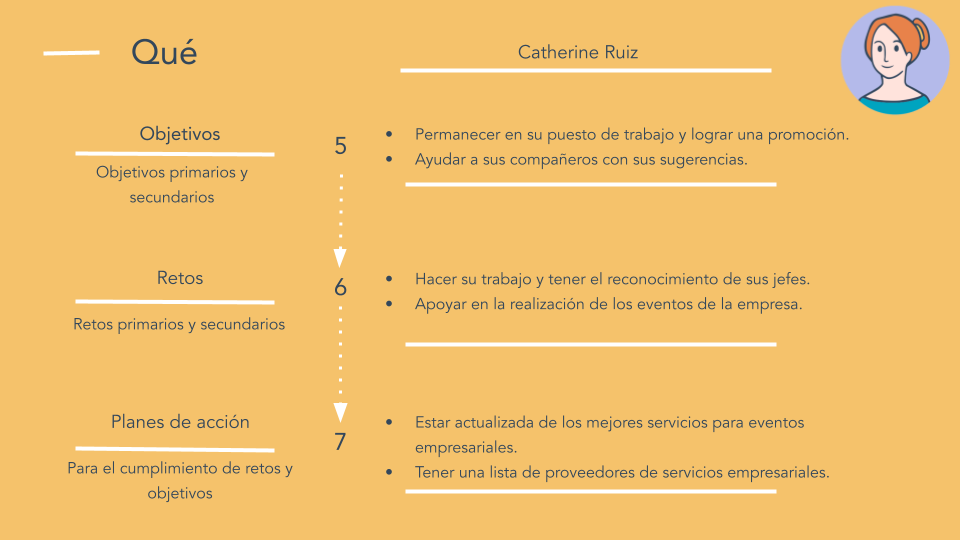 Qué

Catherine Ruiz

Objetivos

Objetivos primarios y secundarios

5

- Permanecer en su puesto de trabajo y lograr una promoción.
- Ayudar a sus compañeros con sus sugerencias.

Retos

Retos primarios y secundarios

6

- Hacer su trabajo y tener el reconocimiento de sus jefes.
- Apoyar en la realización de los eventos de la empresa.

Planes de acción

Para el cumplimiento de retos y objetivos

7

- Estar actualizada de los mejores servicios para eventos empresariales.
- Tener una lista de proveedores de servicios empresariales.